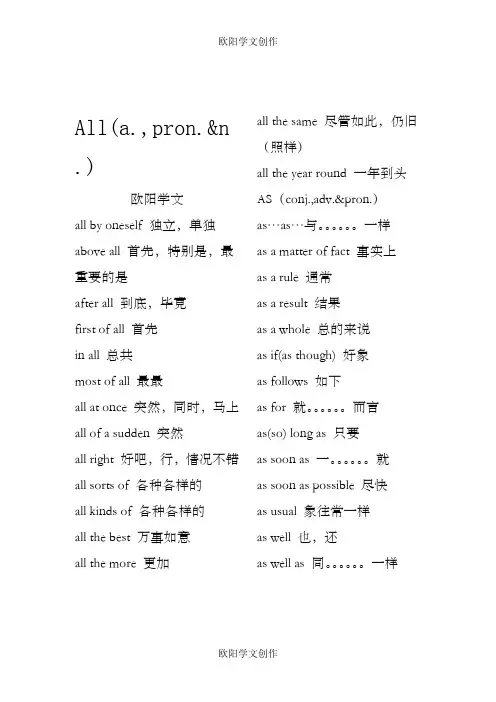 欧阳学文创作

All(a.,pron.&n.)

欧阳学文

all by oneself 独立，单独

above all 首先，特别是，最重要的是

after all 到底，毕竟

first of all 首先

in all 总共

most of all 最最

all at once 突然，同时，马上

all of a sudden 突然

all right 好吧，行，情况不错

all sorts of 各种各样的

all kinds of 各种各样的

all the best 万事如意

all the more 更加

all the same 尽管如此，仍旧（照样）

all the year round 一年到头

AS（conj.,adv.&pron.）

as…as…与。。。。。。一样

as a matter of fact 事实上

as a rule 通常

as a result 结果

as a whole 总的来说

as if(as though) 好象

as follows 如下

as for 就。。。。。。而言

as(so) long as 只要

as soon as 一。。。。。。就

as soon as possible 尽快

as usual 象往常一样

as well 也，还

as well as 同。。。。。。一样

欧阳学文创作